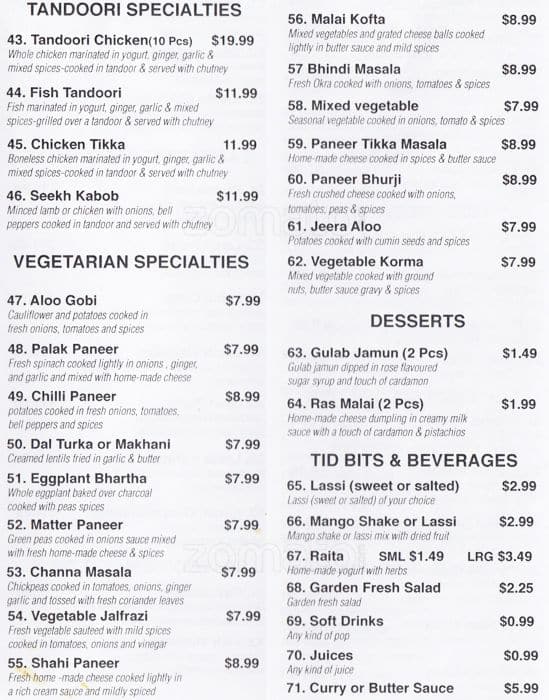 TANDOORI SPECIALTIES

43. Tandoori Chicken(10 Pcs) $19.99
Whole chicken marinated in yogurt, ginger, garlic & mixed spices-cooked in tandoor & served with chutney

44. Fish Tandoori $11.99
Fish marinated in yogurt, ginger, garlic & mixed spices-grilled over a tandoor & served with chutney

45. Chicken Tikka 11.99
Boneless chicken marinated in yogurt, ginger, garlic & mixed spices-cooked in tandoor & served with chutney

46. Seekh Kabob $11.99
Minced lamb or chicken with onions, bell peppers cooked in tandoor and served with chutney

VEGETARIAN SPECIALTIES

47. Aloo Gobi $7.99
Cauliflower and potatoes cooked in fresh onions, tomatoes and spices

48. Palak Paneer $7.99
Fresh spinach cooked lightly in onions , ginger, and garlic and mixed with home-made cheese

49. Chilli Paneer $8.99
potatoes cooked in fresh onions, tomatoes, bell peppers and spices

50. Dal Turka or Makhani $7.99
Creamed lentils fried in garlic & butter

51. Eggplant Bhartha $7.99
Whole eggplant baked over charcoal cooked with peas spices

52. Matter Paneer $7.99
Green peas cooked in onions sauce mixed with fresh home-made cheese & spices

53. Channa Masala $7.99
Chickpeas cooked in tomatoes, onions, ginger garlic and tossed with fresh coriander leaves

54. Vegetable Jalfrazi $7.99
Fresh vegetable sauteed with mild spices cooked in tomatoes, onions and vinegar

55. Shahi Paneer $8.99
Fresh home -made cheese cooked lightly in a rich cream sauce and mildly spiced

56. Malai Kofta $8.99
Mixed vegetables and grated cheese balls cooked lightly in butter sauce and mild spices

57 Bhindi Masala $8.99
Fresh Okra cooked with onions, tomatoes & spices

58. Mixed vegetable $7.99
Seasonal vegetable cooked in onions, tomato & spices

59. Paneer Tikka Masala $8.99
Home-made cheese cooked in spices & butter sauce

60. Paneer Bhurji $8.99
Fresh crushed cheese cooked with onions, tomatoes, peas & spices

61. Jeera Aloo $7.99
Potatoes cooked with cumin seeds and spices

62. Vegetable Korma $7.99
Mixed vegetable cooked with ground nuts, butter sauce gravy & spices

DESSERTS

63. Gulab Jamun (2 Pcs) $1.49
Gulab jamun dipped in rose flavoured sugar syrup and touch of cardamon

64. Ras Malai (2 Pcs) $1.99
Home-made cheese dumpling in creamy milk sauce with a touch of cardamon & pistachios

TID BITS & BEVERAGES

65. Lassi (sweet or salted) $2.99
Lassi (sweet or salted) of your choice

66. Mango Shake or Lassi $2.99
Mango shake or lassi mix with dried fruit

67. Raita SML $1.49 LRG $3.49
Home-made yogurt with herbs

68. Garden Fresh Salad $2.25
Garden fresh salad

69. Soft Drinks $0.99
Any kind of pop

70. Juices $0.99
Any kind of juice

71. Curry or Butter Sauce $5.99